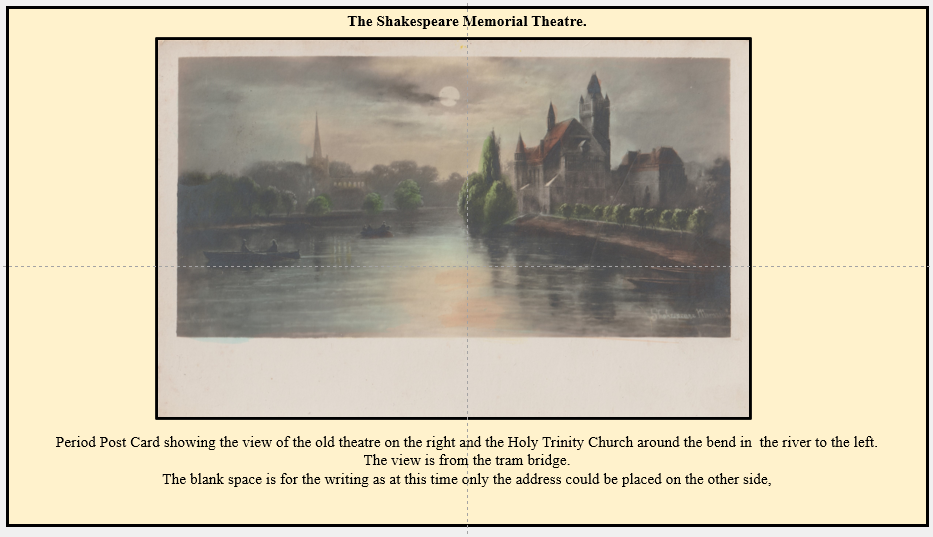 The Shakespeare Memorial Theatre.

Period Post Card showing the view of the old theatre on the right and the Holy Trinity Church around the bend in the river to the left.
The view is from the tram bridge.
The blank space is for the writing as at this time only the address could be placed on the other side,